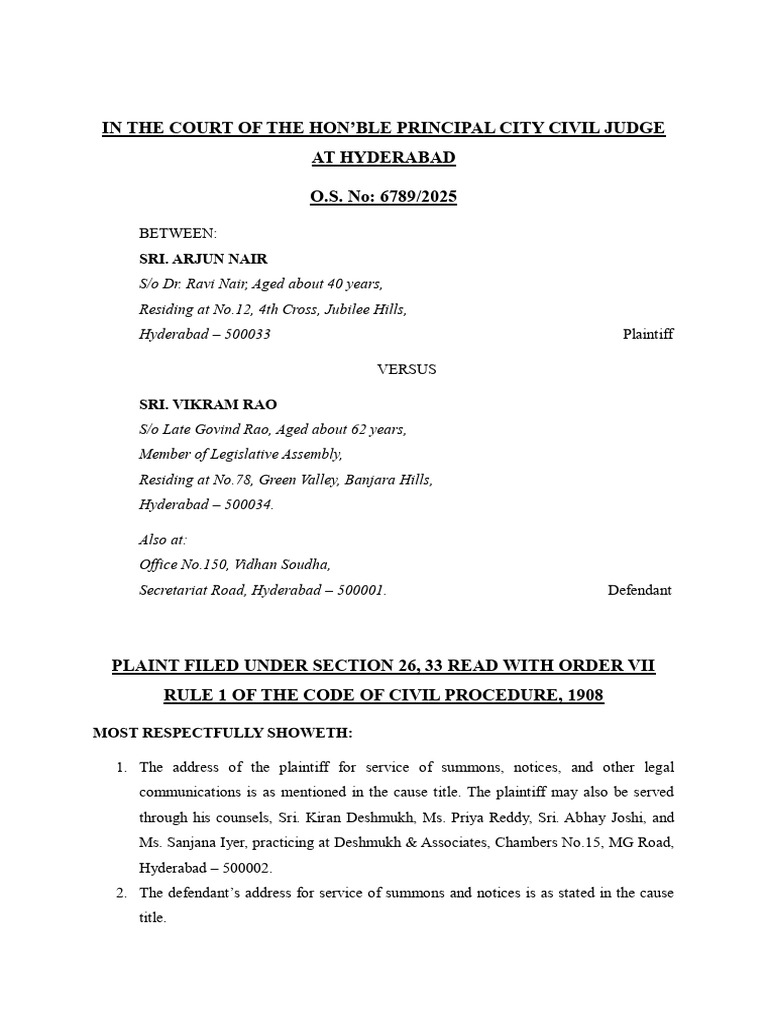 IN THE COURT OF THE HON'BLE PRINCIPAL CITY CIVIL JUDGE AT HYDERABAD

O.S. No: 6789/2025

BETWEEN:
SRI. ARJUN NAIR
S/o Dr. Ravi Nair, Aged about 40 years,
Residing at No.12, 4th Cross, Jubilee Hills,
Hyderabad – 500033 Plaintiff

VERSUS

SRI. VIKRAM RAO
S/o Late Govind Rao, Aged about 62 years,
Member of Legislative Assembly,
Residing at No.78, Green Valley, Banjara Hills,
Hyderabad – 500034.

Also at:
Office No.150, Vidhan Soudha,
Secretariat Road, Hyderabad – 500001. Defendant

PLAINT FILED UNDER SECTION 26, 33 READ WITH ORDER VII RULE 1 OF THE CODE OF CIVIL PROCEDURE, 1908

MOST RESPECTFULLY SHOWETH:

1. The address of the plaintiff for service of summons, notices, and other legal communications is as mentioned in the cause title. The plaintiff may also be served through his counsels, Sri. Kiran Deshmukh, Ms. Priya Reddy, Sri. Abhay Joshi, and Ms. Sanjana Iyer, practicing at Deshmukh & Associates, Chambers No.15, MG Road, Hyderabad – 500002.
2. The defendant's address for service of summons and notices is as stated in the cause title.